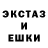 ЭКСТАЗ
И
ЕШКИ